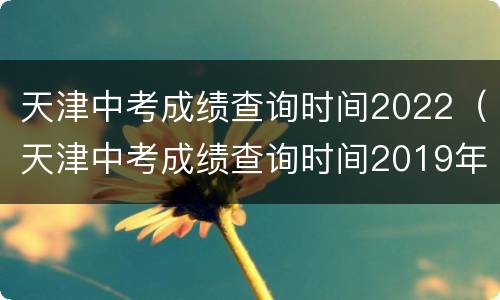 天津中考成绩查询时间2022（天津中考成绩查询时间2019年